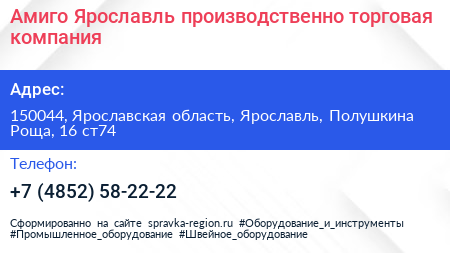 Амиго Ярославль производственно торговая компания

Адрес:

150044, Ярославская область, Ярославль, Полушкина Роща, 16 ст74

Телефон:

+7 (4852) 58-22-22

Сформированно на сайте spravka-region.ru #Оборудование_и_инструменты #Промышленное_оборудование #Швейное_оборудование